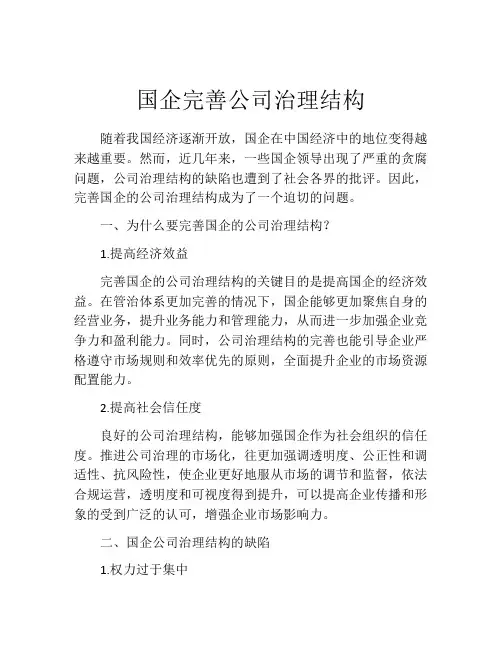 国企完善公司治理结构

随着我国经济逐渐开放，国企在中国经济中的地位变得越来越重要。然而，近几年来，一些国企领导出现了严重的贪腐问题，公司治理结构的缺陷也遭到了社会各界的批评。因此，完善国企的公司治理结构成为了一个迫切的问题。

一、为什么要完善国企的公司治理结构？

1.提高经济效益

完善国企的公司治理结构的关键目的是提高国企的经济效益。在管治体系更加完善的情况下，国企能够更加聚焦自身的经营业务，提升业务能力和管理能力，从而进一步加强企业竞争力和盈利能力。同时，公司治理结构的完善也能引导企业严格遵守市场规则和效率优先的原则，全面提升企业的市场资源配置能力。

2.提高社会信任度

良好的公司治理结构，能够加强国企作为社会组织的信任度。推进公司治理的市场化，往更加强调透明度、公正性和调适性、抗风险性，使企业更好地服从市场的调节和监督，依法合规运营，透明度和可视度得到提升，可以提高企业传播和形象的受到广泛的认可，增强企业市场影响力。

二、国企公司治理结构的缺陷

1.权力过于集中